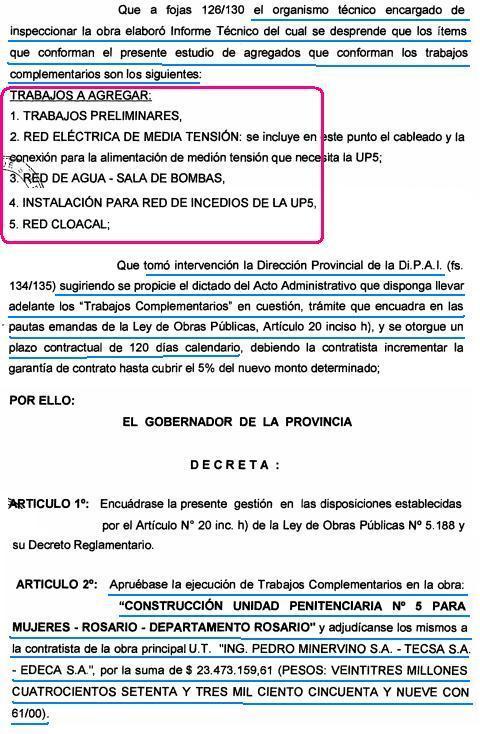 Que a fojas 126/130 el organismo técnico encargado de inspeccionar la obra elaboró Informe Técnico del cual se desprende que los ítems que conforman el presente estudio de agregados que conforman los trabajos complementarios son los siguientes:

TRABAJOS A AGREGAR:
1. TRABAJOS PRELIMINARES,
2. RED ELÉCTRICA DE MEDIA TENSIÓN: se incluye en este punto el cableado y la conexión para la alimentación de medión tensión que necesita la UP5;
3. RED DE AGUA - SALA DE BOMBAS,
4. INSTALACIÓN PARA RED DE INCEDIOS DE LA UP5,
5. RED CLOACAL;

Que tomó intervención la Dirección Provincial de la Di.P.A.I. (fs. 134/135) sugiriendo se propicie el dictado del Acto Administrativo que disponga llevar adelante los "Trabajos Complementarios" en cuestión, trámite que encuadra en las pautas emandas de la Ley de Obras Públicas, Artículo 20 inciso h), y se otorgue un plazo contractual de 120 días calendario, debiendo la contratista incrementar la garantía de contrato hasta cubrir el 5% del nuevo monto determinado;

POR ELLO:

EL GOBERNADOR DE LA PROVINCIA

DECRETA:

ARTICULO 1º: Encuádrase la presente gestión en las disposiciones establecidas por el Artículo N° 20 inc. h) de la Ley de Obras Públicas Nº 5.188 y su Decreto Reglamentario.

ARTICULO 2º: Apruébase la ejecución de Trabajos Complementarios en la obra: "CONSTRUCCIÓN UNIDAD PENITENCIARIA Nº 5 PARA MUJERES - ROSARIO - DEPARTAMENTO ROSARIO" y adjudícanse los mismos a la contratista de la obra principal U.T. "ING. PEDRO MINERVINO S.A. - TECSA S.A. - EDECA S.A.", por la suma de $ 23.473.159,61 (PESOS: VEINTITRES MILLONES CUATROCIENTOS SETENTA Y TRES MIL CIENTO CINCUENTA Y NUEVE CON 61/00).